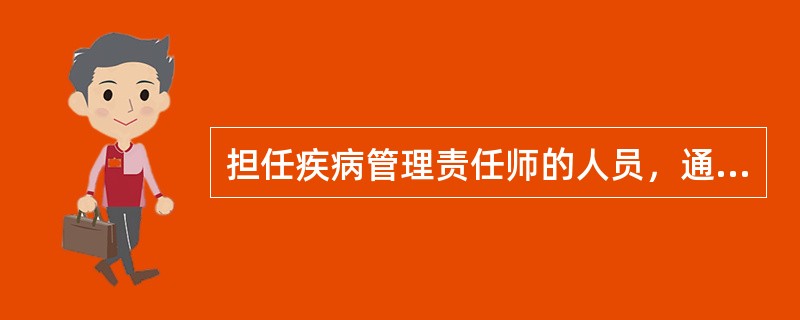 担任疾病管理责任师的人员，通...